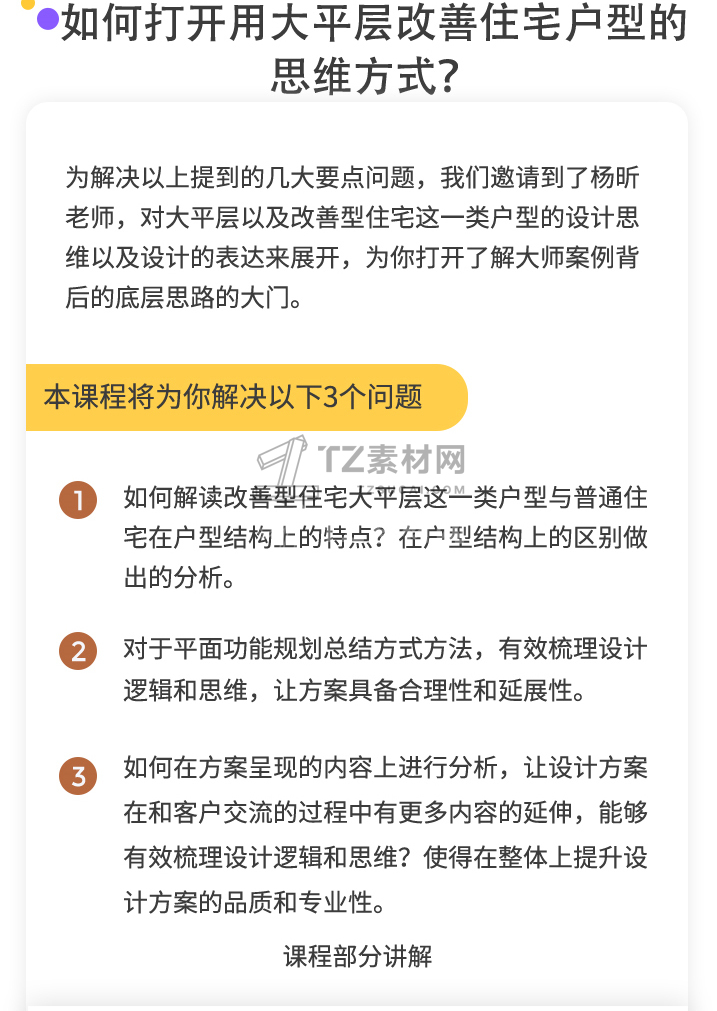 如何打开用大平层改善住宅户型的思维方式?

为解决以上提到的几大要点问题，我们邀请到了杨昕老师，对大平层以及改善型住宅这一类户型的设计思维以及设计的表达来展开，为你打开了解大师案例背后的底层思路的大门。

本课程将为你解决以下3个问题

TZ素材网

1 如何解读改善型住宅大平层这一类户型与普通住宅在户型结构上的特点？在户型结构上的区别做出的分析。

2 对于平面功能规划总结方式方法，有效梳理设计逻辑和思维，让方案具备合理性和延展性。

3 如何在方案呈现的内容上进行分析，让设计方案在和客户交流的过程中有更多内容的延伸，能够有效梳理设计逻辑和思维？使得在整体上提升设计方案的品质和专业性。

课程部分讲解